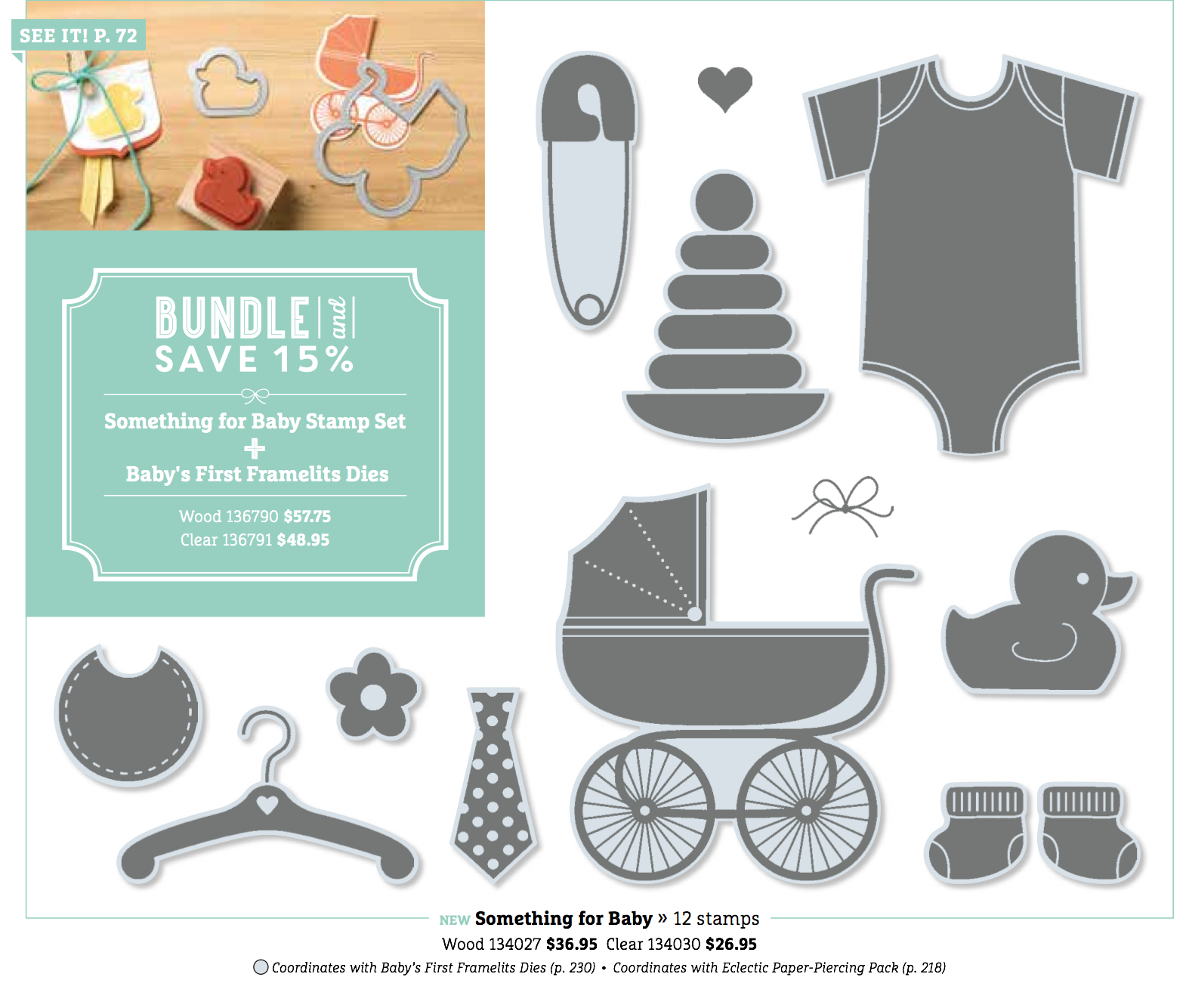 SEE IT! P. 72

BUNDLE and
SAVE 15%

Something for Baby Stamp Set
+
Baby's First Framelits Dies

Wood 136790 $57.75
Clear 136791 $48.95

NEW Something for Baby » 12 stamps
Wood 134027 $36.95 Clear 134030 $26.95
Coordinates with Baby's First Framelits Dies (p. 230) • Coordinates with Eclectic Paper-Piercing Pack (p. 218)